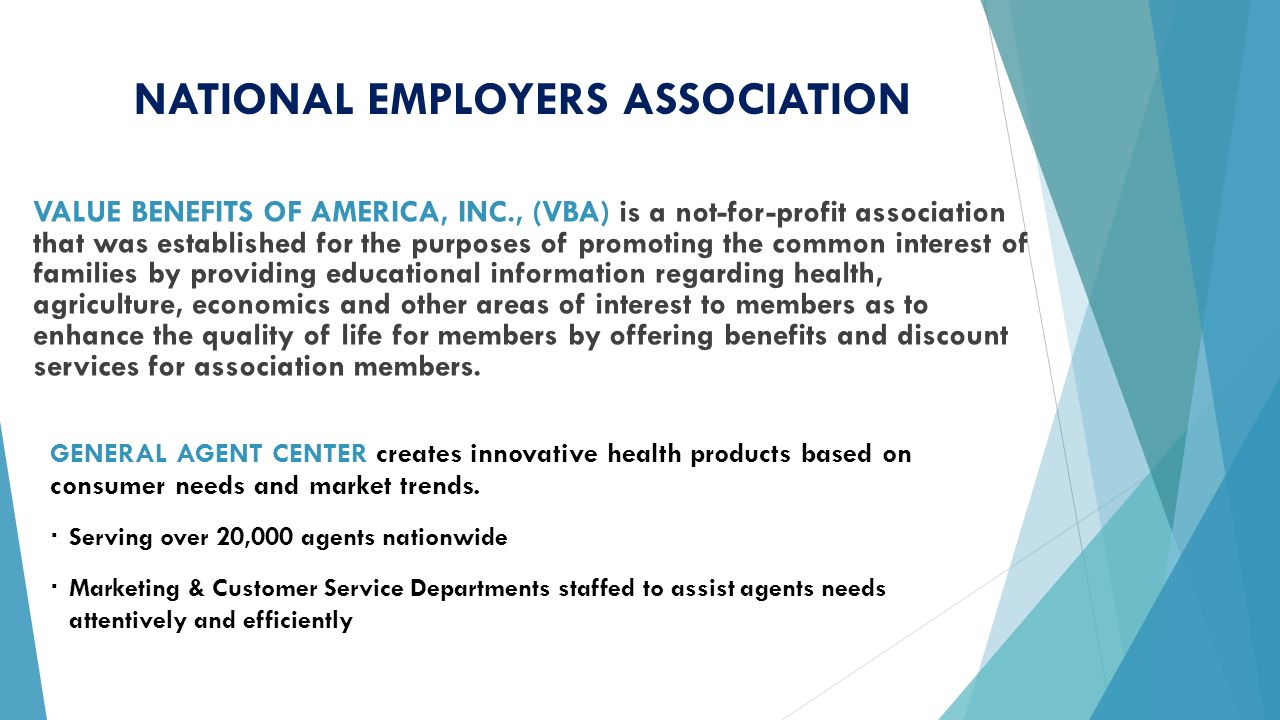 NATIONAL EMPLOYERS ASSOCIATION

VALUE BENEFITS OF AMERICA, INC., (VBA) is a not-for-profit association that was established for the purposes of promoting the common interest of families by providing educational information regarding health, agriculture, economics and other areas of interest to members as to enhance the quality of life for members by offering benefits and discount services for association members.

GENERAL AGENT CENTER creates innovative health products based on consumer needs and market trends.

· Serving over 20,000 agents nationwide

· Marketing & Customer Service Departments staffed to assist agents needs attentively and efficiently